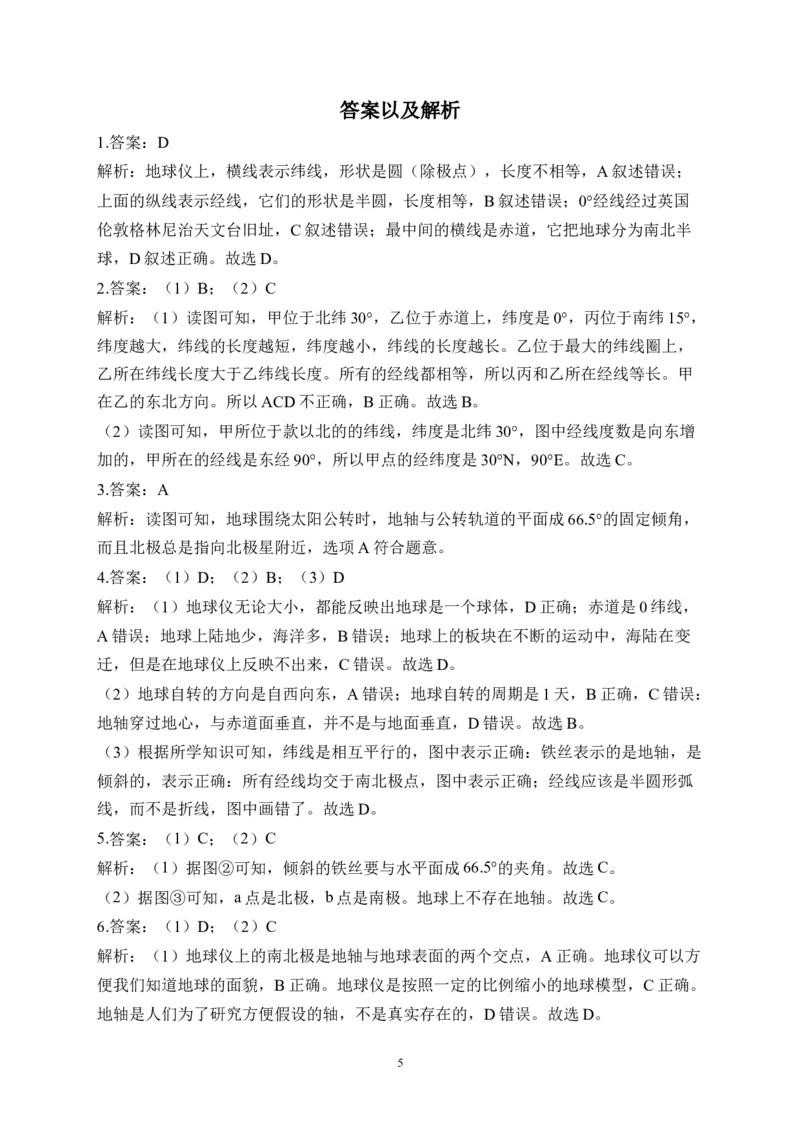 答案以及解析

1.答案：D

解析：地球仪上，横线表示纬线，形状是圆（除极点），长度不相等，A 叙述错误；上面的纵线表示经线，它们的形状是半圆，长度相等，B 叙述错误；0°经线经过英国伦敦格林尼治天文台旧址，C 叙述错误；最中间的横线是赤道，它把地球分为南北半球，D 叙述正确。故选 D。

2.答案：（1）B；（2）C

解析：（1）读图可知，甲位于北纬 30°，乙位于赤道上，纬度是 0°，丙位于南纬 15°，纬度越大，纬线的长度越短，纬度越小，纬线的长度越长。乙位于最大的纬线圈上，乙所在纬线长度大于乙纬线长度。所有的经线都相等，所以丙和乙所在经线等长。甲在乙的东北方向。所以 ACD 不正确，B 正确。故选 B。

（2）读图可知，甲所位于款以北的的纬线，纬度是北纬 30°，图中经线度数是向东增加的，甲所在的经线是东经 90°，所以甲点的经纬度是 30°N，90°E。故选 C。

3.答案：A

解析：读图可知，地球围绕太阳公转时，地轴与公转轨道的平面成 66.5°的固定倾角，而且北极总是指向北极星附近，选项 A 符合题意。

4.答案：（1）D；（2）B；（3）D

解析：（1）地球仪无论大小，都能反映出地球是一个球体，D 正确；赤道是 0 纬线，A 错误；地球上陆地少，海洋多，B 错误；地球上的板块在不断的运动中，海陆在变迁，但是在地球仪上反映不出来，C 错误。故选 D。

（2）地球自转的方向是自西向东，A 错误；地球自转的周期是 1 天，B 正确，C 错误；地轴穿过地心，与赤道面垂直，并不是与地面垂直，D 错误。故选 B。

（3）根据所学知识可知，纬线是相互平行的，图中表示正确；铁丝表示的是地轴，是倾斜的，表示正确；所有经线均交于南北极点，图中表示正确；经线应该是半圆形弧线，而不是折线，图中画错了。故选 D。

5.答案：（1）C；（2）C

解析：（1）据图②可知，倾斜的铁丝要与水平面成 66.5°的夹角。故选 C。

（2）据图③可知，a 点是北极，b 点是南极。地球上不存在地轴。故选 C。

6.答案：（1）D；（2）C

解析：（1）地球仪上的南北极是地轴与地球表面的两个交点，A 正确。地球仪可以方便我们知道地球的面貌，B 正确。地球仪是按照一定的比例缩小的地球模型，C 正确。地轴是人们为了研究方便假设的轴，不是真实存在的，D 错误。故选 D。

5